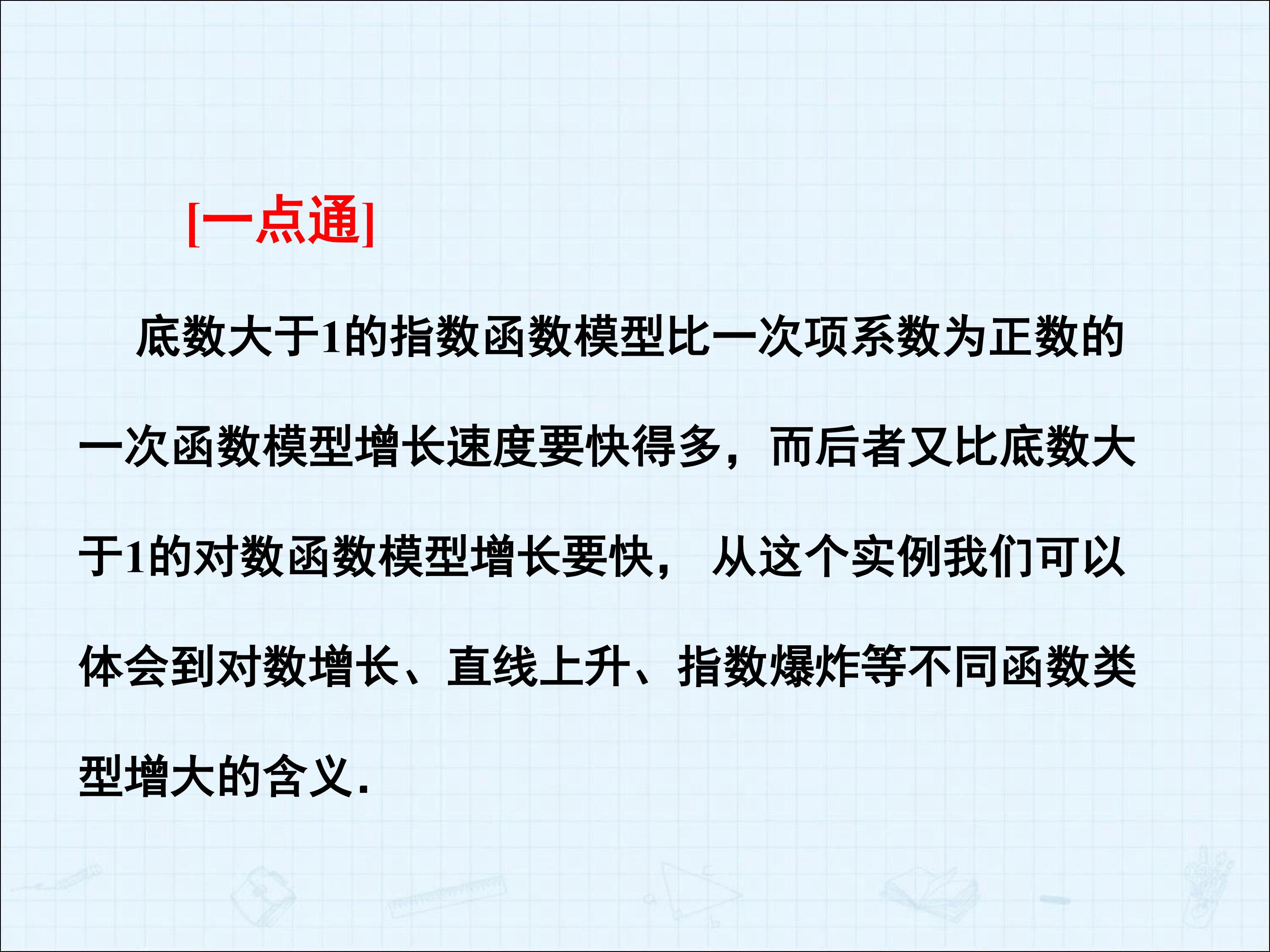 [一点通]

底数大于1的指数函数模型比一次项系数为正数的一次函数模型增长速度要快得多，而后者又比底数大于1的对数函数模型增长要快，从这个实例我们可以体会到对数增长、直线上升、指数爆炸等不同函数类型增大的含义.